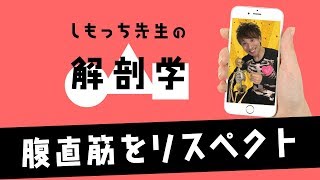 しもっち先生の

解剖学

腹直筋をリスペクト